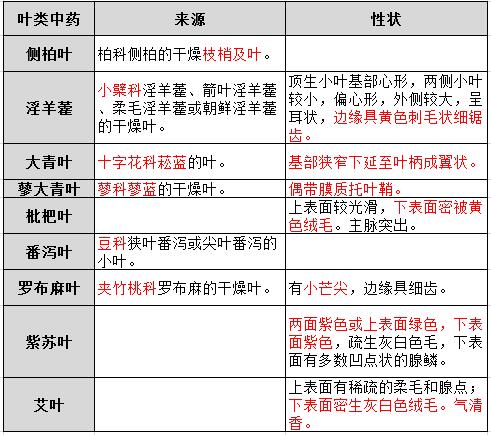 | 叶类中药 | 来源 | 性状 |
|---|---|---|
| 侧柏叶 | 柏科侧柏的干燥枝梢及叶。 | |
| 淫羊藿 | 小檗科淫羊藿、箭叶淫羊藿、柔毛淫羊藿或朝鲜淫羊藿的干燥叶。 | 顶生小叶基部心形，两侧小叶较小，偏心形，外侧较大，呈耳状，边缘具黄色刺毛状细锯齿。 |
| 大青叶 | 十字花科菘蓝的叶。 | 基部狭窄下延至叶柄成翼状。 |
| 蓼大青叶 | 蓼科蓼蓝的干燥叶。 | 偶带膜质托叶鞘。 |
| 枇杷叶 | | 上表面较光滑，下表面密被黄色绒毛。主脉突出。 |
| 番泻叶 | 豆科狭叶番泻或尖叶番泻的小叶。 | |
| 罗布麻叶 | 夹竹桃科罗布麻的干燥叶。 | 有小芒尖，边缘具细齿。 |
| 紫苏叶 | | 两面紫色或上表面绿色，下表面紫色，疏生灰白色毛，下表面有多数凹点状的腺鳞。 |
| 艾叶 | | 上表面有稀疏的柔毛和腺点；下表面密生灰白色绒毛。气清香。 |